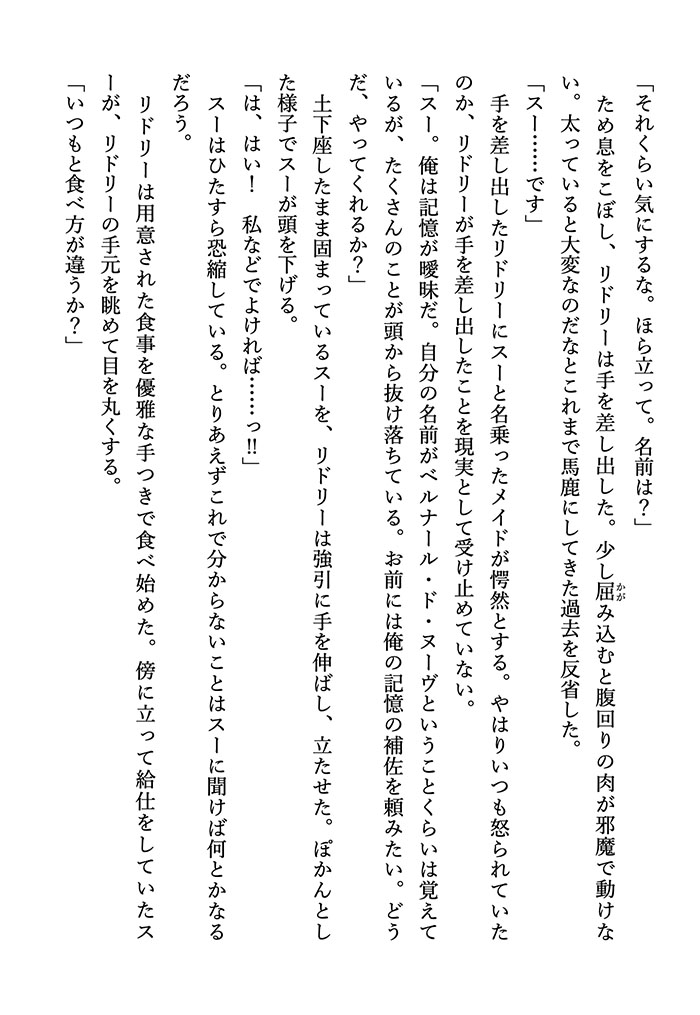 「それくらい気にするな。ほら立って。名前は？」

ため息をこぼし、リドリーは手を差し出した。少し屈み込むと腹回りの肉が邪魔で動けない。太っていると大変なのだなとこれまで馬鹿にしてきた過去を反省した。

「スー……です」

手を差し出したリドリーにスーと名乗ったメイドが愕然とする。やはりいつも怒られていたのか、リドリーが手を差し出したことを現実として受け止めていない。

「スー。俺は記憶が曖昧だ。自分の名前がベルナール・ド・ヌーヴということくらいは覚えているが、たくさんのことが頭から抜け落ちている。お前には俺の記憶の補佐を頼みたい。どうだ、やってくれるか？」

土下座したまま固まっているスーを、リドリーは強引に手を伸ばし、立たせた。ぽかんとした様子でスーが頭を下げる。

「は、はい！　私などでよければ……っ!!」

スーはひたすら恐縮している。とりあえずこれで分からないことはスーに聞けば何とかなるだろう。

リドリーは用意された食事を優雅な手つきで食べ始めた。傍に立って給仕をしていたスーが、リドリーの手元を眺めて目を丸くする。

「いつもと食べ方が違うか？」